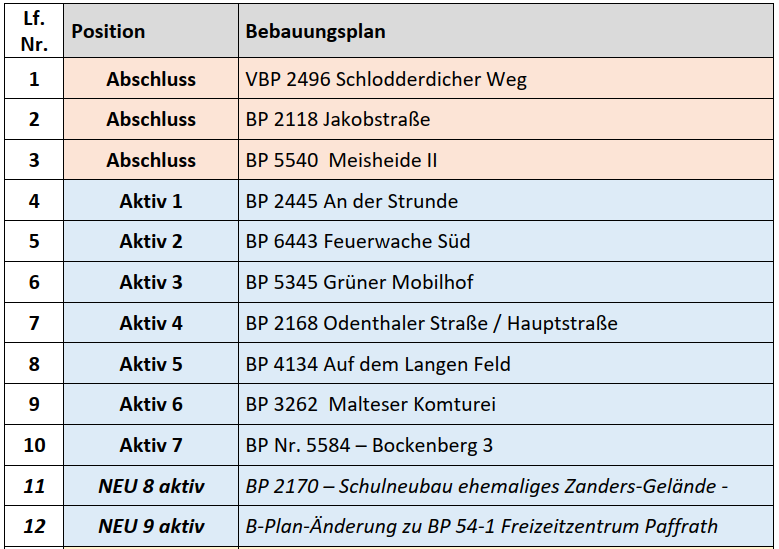 | Lf. Nr. | Position | Bebauungsplan |
|---|---|---|
| 1 | Abschluss | VBP 2496 Schlodderdicher Weg |
| 2 | Abschluss | BP 2118 Jakobstraße |
| 3 | Abschluss | BP 5540  Meisheide II |
| 4 | Aktiv 1 | BP 2445 An der Strunde |
| 5 | Aktiv 2 | BP 6443 Feuerwache Süd |
| 6 | Aktiv 3 | BP 5345 Grüner Mobilhof |
| 7 | Aktiv 4 | BP 2168 Odenthaler Straße / Hauptstraße |
| 8 | Aktiv 5 | BP 4134 Auf dem Langen Feld |
| 9 | Aktiv 6 | BP 3262  Malteser Komturei |
| 10 | Aktiv 7 | BP Nr. 5584 – Bockenberg 3 |
| 11 | NEU 8 aktiv | BP 2170 – Schulneubau ehemaliges Zanders-Gelände - |
| 12 | NEU 9 aktiv | B-Plan-Änderung zu BP 54-1 Freizeitzentrum Paffrath |